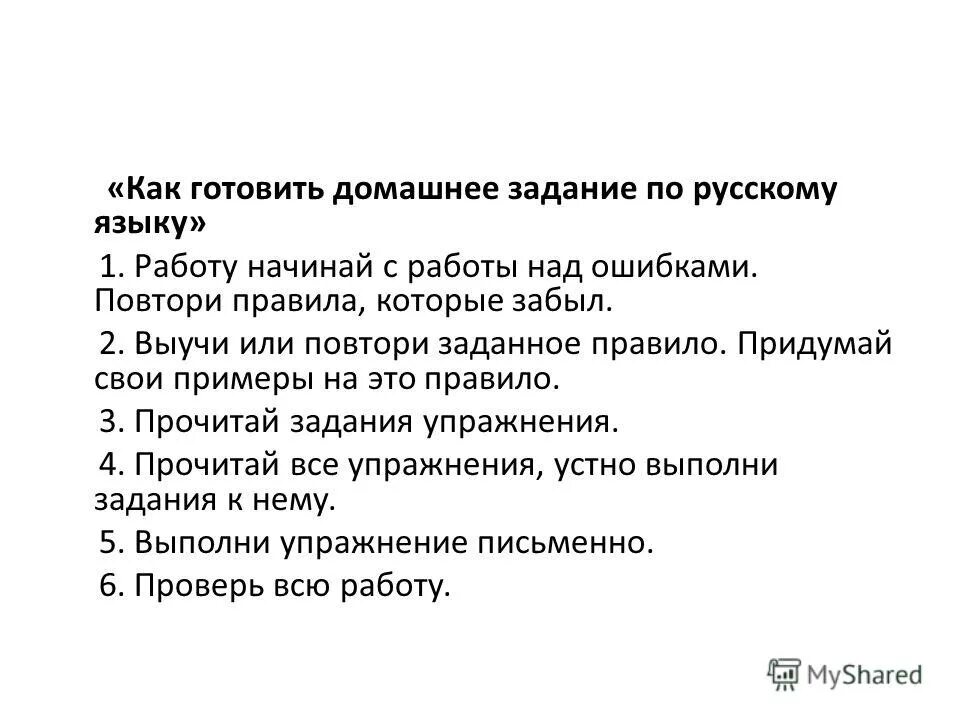 «Как готовить домашнее задание по русскому языку»

1. Работу начинай с работы над ошибками. Повтори правила, которые забыл.

2. Выучи или повтори заданное правило. Придумай свои примеры на это правило.

3. Прочитай задания упражнения.

4. Прочитай все упражнения, устно выполни задания к нему.

5. Выполни упражнение письменно.

6. Проверь всю работу.

MyShared